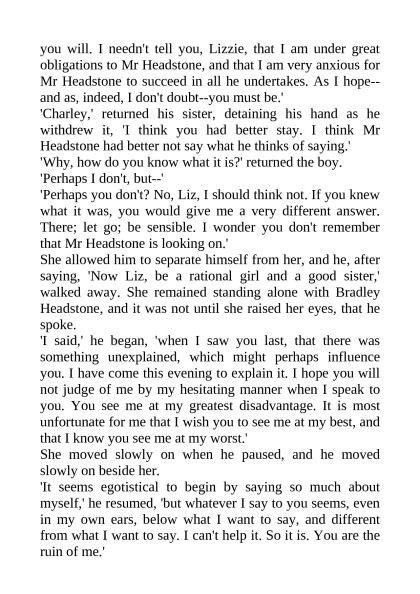 you will. I needn't tell you, Lizzie, that I am under great obligations to Mr Headstone, and that I am very anxious for Mr Headstone to succeed in all he undertakes. As I hope--and as, indeed, I don't doubt--you must be.'
'Charley,' returned his sister, detaining his hand as he withdrew it, 'I think you had better stay. I think Mr Headstone had better not say what he thinks of saying.'
'Why, how do you know what it is?' returned the boy.
'Perhaps I don't, but--'
'Perhaps you don't? No, Liz, I should think not. If you knew what it was, you would give me a very different answer. There; let go; be sensible. I wonder you don't remember that Mr Headstone is looking on.'
She allowed him to separate himself from her, and he, after saying, 'Now Liz, be a rational girl and a good sister,' walked away. She remained standing alone with Bradley Headstone, and it was not until she raised her eyes, that he spoke.
'I said,' he began, 'when I saw you last, that there was something unexplained, which might perhaps influence you. I have come this evening to explain it. I hope you will not judge of me by my hesitating manner when I speak to you. You see me at my greatest disadvantage. It is most unfortunate for me that I wish you to see me at my best, and that I know you see me at my worst.'
She moved slowly on when he paused, and he moved slowly on beside her.
'It seems egotistical to begin by saying so much about myself,' he resumed, 'but whatever I say to you seems, even in my own ears, below what I want to say, and different from what I want to say. I can't help it. So it is. You are the ruin of me.'